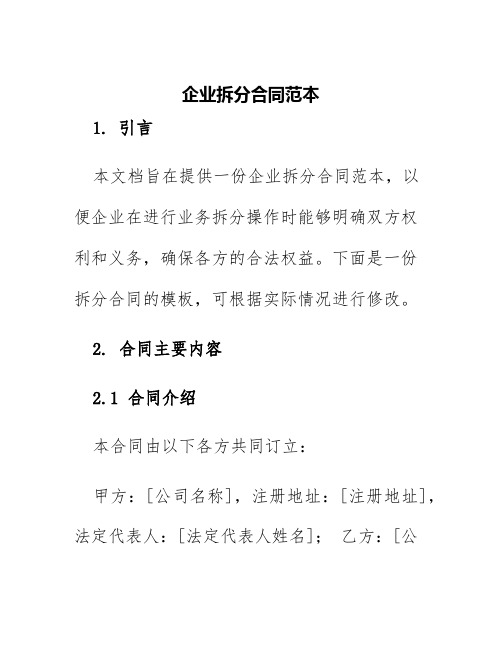 企业拆分合同范本

1. 引言

本文档旨在提供一份企业拆分合同范本，以便企业在进行业务拆分操作时能够明确双方权利和义务，确保各方的合法权益。下面是一份拆分合同的模板，可根据实际情况进行修改。

2. 合同主要内容

2.1 合同介绍

本合同由以下各方共同订立：

甲方：[公司名称]，注册地址：[注册地址]，法定代表人：[法定代表人姓名]； 乙方：[公